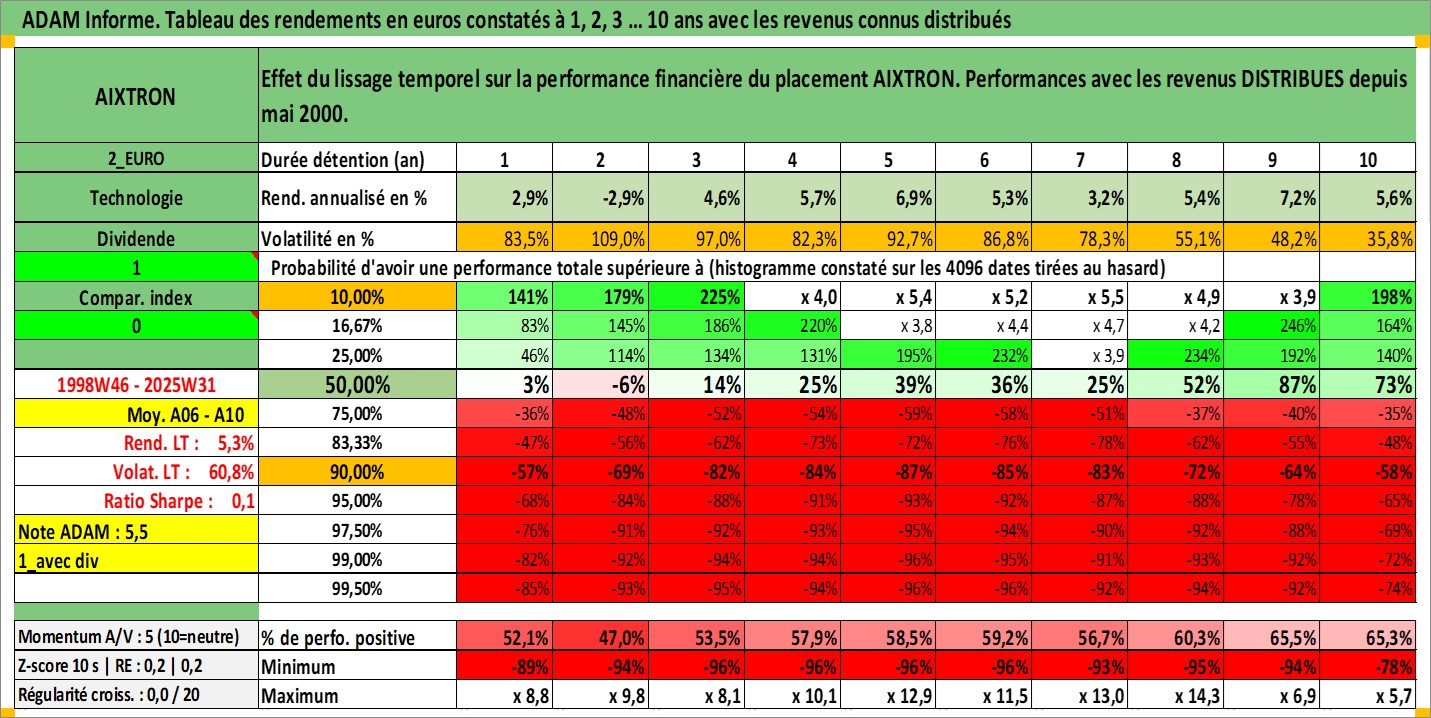 ADAM Informe. Tableau des rendements en euros constatés à 1, 2, 3 … 10 ans avec les revenus connus distribués

| AIXTRON | Effet du lissage temporel sur la performance financière du placement AIXTRON. Performances avec les revenus DISTRIBUES depuis mai 2000. | | | | | | | | | | |
|---|---|---|---|---|---|---|---|---|---|---|---|
| 2_EURO | Durée détention (an) | 1 | 2 | 3 | 4 | 5 | 6 | 7 | 8 | 9 | 10 |
| Technologie | Rend. annualisé en % | 2,9% | -2,9% | 4,6% | 5,7% | 6,9% | 5,3% | 3,2% | 5,4% | 7,2% | 5,6% |
| Dividende | Volatilité en % | 83,5% | 109,0% | 97,0% | 82,3% | 92,7% | 86,8% | 78,3% | 55,1% | 48,2% | 35,8% |
| 1 | Probabilité d'avoir une performance totale supérieure à (histogramme constaté sur les 4096 dates tirées au hasard) | | | | | | | | | | |
| Compar. index | 10,00% | 141% | 179% | 225% | x 4,0 | x 5,4 | x 5,2 | x 5,5 | x 4,9 | x 3,9 | 198% |
| 0 | 16,67% | 83% | 145% | 186% | 220% | x 3,8 | x 4,4 | x 4,7 | x 4,2 | 246% | 164% |
| | 25,00% | 46% | 114% | 134% | 131% | 195% | 232% | x 3,9 | 234% | 192% | 140% |
| 1998W46 - 2025W31 | 50,00% | 3% | -6% | 14% | 25% | 39% | 36% | 25% | 52% | 87% | 73% |
| Moy. A06 - A10 | 75,00% | -36% | -48% | -52% | -54% | -59% | -58% | -51% | -37% | -40% | -35% |
| Rend. LT : 5,3% | 83,33% | -47% | -56% | -62% | -73% | -72% | -76% | -78% | -62% | -55% | -48% |
| Volat. LT : 60,8% | 90,00% | -57% | -69% | -82% | -84% | -87% | -85% | -83% | -72% | -64% | -58% |
| Ratio Sharpe : 0,1 | 95,00% | -68% | -84% | -88% | -91% | -93% | -92% | -87% | -88% | -78% | -65% |
| Note ADAM : 5,5 | 97,50% | -76% | -91% | -92% | -93% | -95% | -94% | -90% | -92% | -88% | -69% |
| 1_avec div | 99,00% | -82% | -92% | -94% | -94% | -96% | -95% | -91% | -93% | -92% | -72% |
| | 99,50% | -85% | -93% | -95% | -94% | -96% | -96% | -92% | -94% | -92% | -74% |
| Momentum A/V : 5 (10=neutre) | % de perfo. positive | 52,1% | 47,0% | 53,5% | 57,9% | 58,5% | 59,2% | 56,7% | 60,3% | 65,5% | 65,3% |
| Z-score 10 s \| RE : 0,2 \| 0,2 | Minimum | -89% | -94% | -96% | -96% | -96% | -96% | -93% | -95% | -94% | -78% |
| Régularité croiss. : 0,0 / 20 | Maximum | x 8,8 | x 9,8 | x 8,1 | x 10,1 | x 12,9 | x 11,5 | x 13,0 | x 14,3 | x 6,9 | x 5,7 |